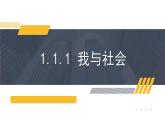 1.1.1 我与社会